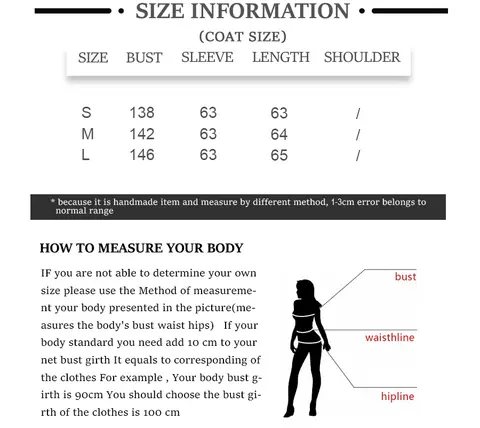 • SIZE INFORMATION •

(COAT SIZE)

| SIZE | BUST | SLEEVE | LENGTH | SHOULDER |
|---|---|---|---|---|
| S | 138 | 63 | 63 | / |
| M | 142 | 63 | 64 | / |
| L | 146 | 63 | 65 | / |

* because it is handmade item and measure by different method, 1-3cm error belongs to normal range

HOW TO MEASURE YOUR BODY

IF you are not able to determine your own size please use the Method of measurement your body presented in the picture(measures the body's bust waist hips) If your body standard you need add 10 cm to your net bust girth It equals to corresponding of the clothes For example , Your body bust girth is 90cm You should choose the bust girth of the clothes is 100 cm

bust

waisthline

hipline